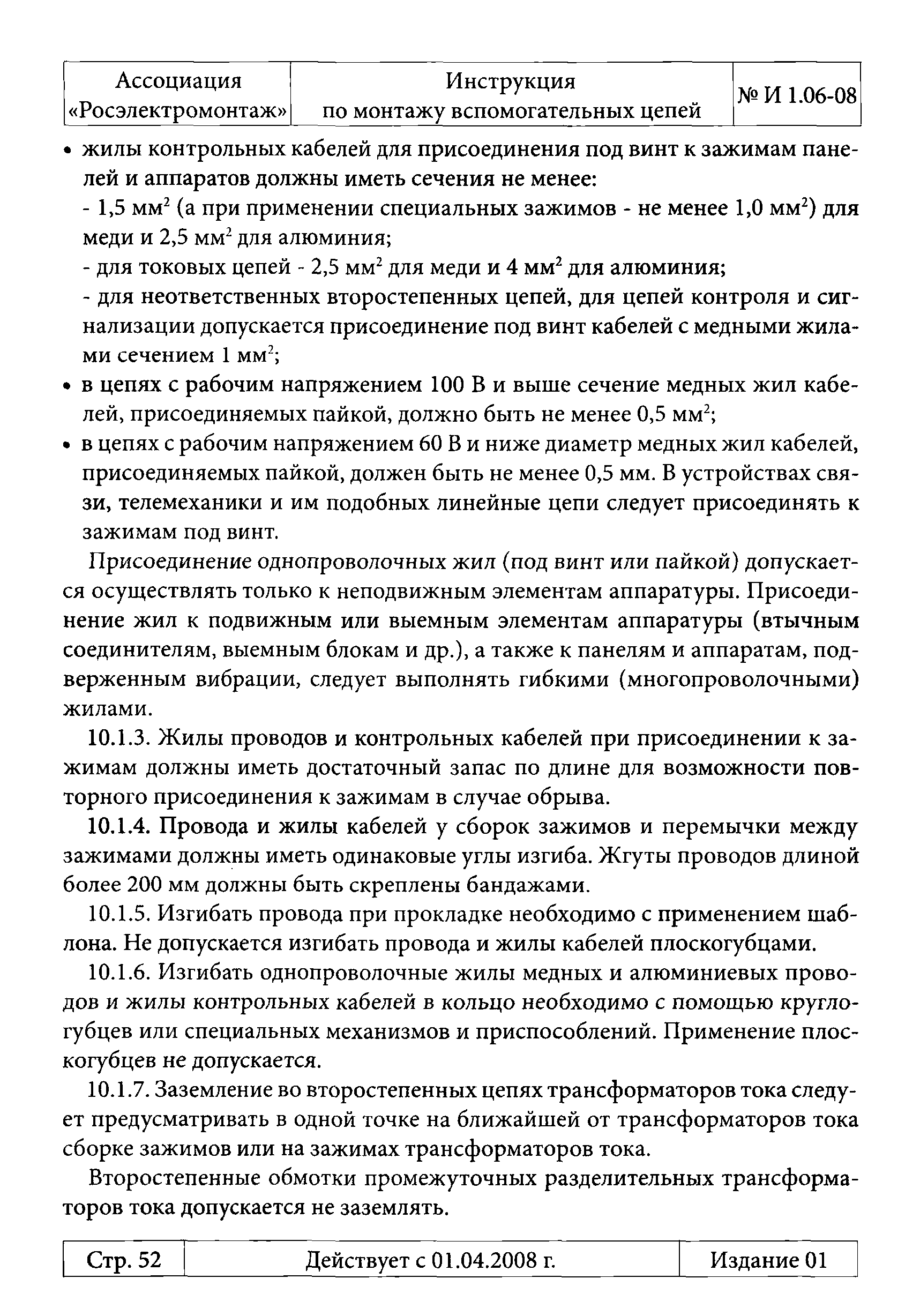 | Ассоциация «Росэлектромонтаж» | Инструкция по монтажу вспомогательных цепей | № И 1.06-08 |
|---|---|---|

• жилы контрольных кабелей для присоединения под винт к зажимам панелей и аппаратов должны иметь сечения не менее:

- 1,5 мм$^2$ (а при применении специальных зажимов - не менее 1,0 мм$^2$) для меди и 2,5 мм$^2$ для алюминия;

- для токовых цепей - 2,5 мм$^2$ для меди и 4 мм$^2$ для алюминия;

- для неответственных второстепенных цепей, для цепей контроля и сигнализации допускается присоединение под винт кабелей с медными жилами сечением 1 мм$^2$;

• в цепях с рабочим напряжением 100 В и выше сечение медных жил кабелей, присоединяемых пайкой, должно быть не менее 0,5 мм$^2$;

• в цепях с рабочим напряжением 60 В и ниже диаметр медных жил кабелей, присоединяемых пайкой, должен быть не менее 0,5 мм. В устройствах связи, телемеханики и им подобных линейные цепи следует присоединять к зажимам под винт.

Присоединение однопроволочных жил (под винт или пайкой) допускается осуществлять только к неподвижным элементам аппаратуры. Присоединение жил к подвижным или выемным элементам аппаратуры (втычным соединителям, выемным блокам и др.), а также к панелям и аппаратам, подверженным вибрации, следует выполнять гибкими (многопроволочными) жилами.

10.1.3. Жилы проводов и контрольных кабелей при присоединении к зажимам должны иметь достаточный запас по длине для возможности повторного присоединения к зажимам в случае обрыва.

10.1.4. Провода и жилы кабелей у сборок зажимов и перемычки между зажимами должны иметь одинаковые углы изгиба. Жгуты проводов длиной более 200 мм должны быть скреплены бандажами.

10.1.5. Изгибать провода при прокладке необходимо с применением шаблона. Не допускается изгибать провода и жилы кабелей плоскогубцами.

10.1.6. Изгибать однопроволочные жилы медных и алюминиевых проводов и жилы контрольных кабелей в кольцо необходимо с помощью круглогубцев или специальных механизмов и приспособлений. Применение плоскогубцев не допускается.

10.1.7. Заземление во второстепенных цепях трансформаторов тока следует предусматривать в одной точке на ближайшей от трансформаторов тока сборке зажимов или на зажимах трансформаторов тока.

Второстепенные обмотки промежуточных разделительных трансформаторов тока допускается не заземлять.

| Стр. 52 | Действует с 01.04.2008 г. | Издание 01 |
|---|---|---|